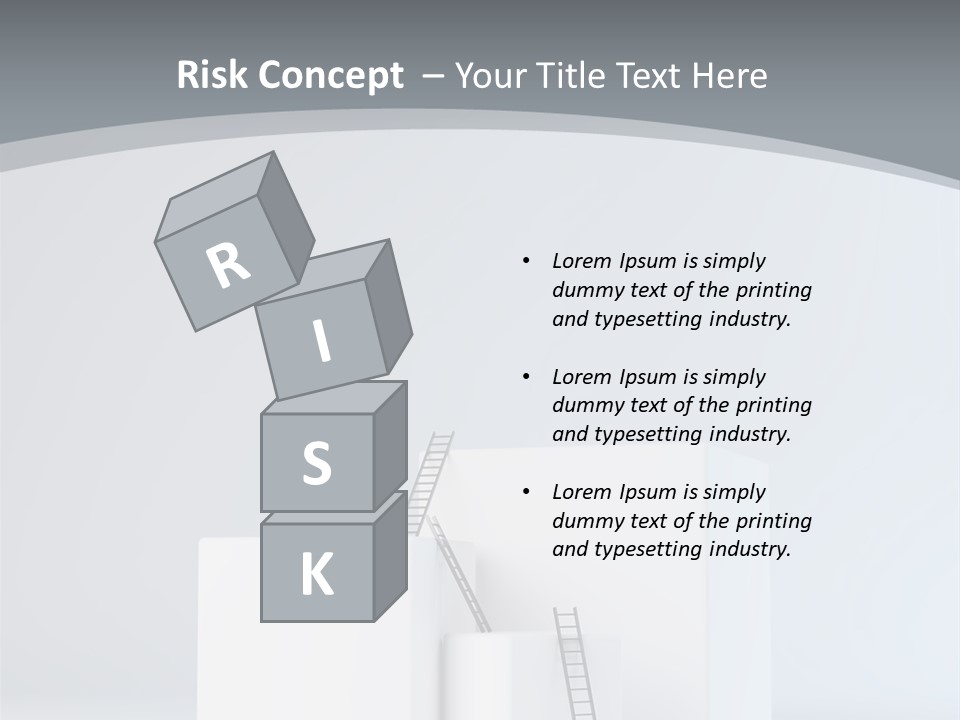 Risk Concept – Your Title Text Here

R
I
S
K

• Lorem Ipsum is simply dummy text of the printing and typesetting industry.

• Lorem Ipsum is simply dummy text of the printing and typesetting industry.

• Lorem Ipsum is simply dummy text of the printing and typesetting industry.